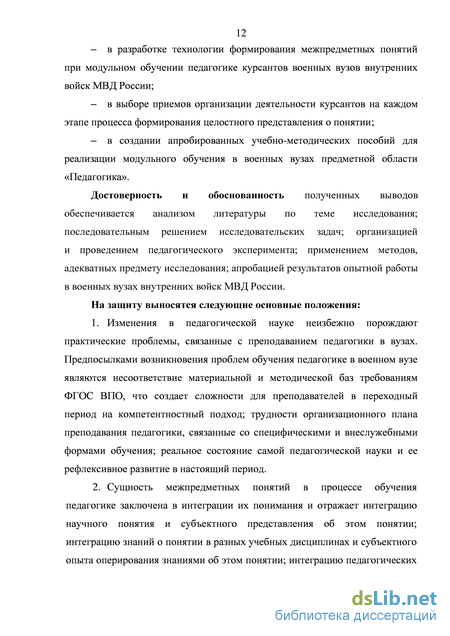 12

– в разработке технологии формирования межпредметных понятий при модульном обучении педагогике курсантов военных вузов внутренних войск МВД России;

– в выборе приемов организации деятельности курсантов на каждом этапе процесса формирования целостного представления о понятии;

– в создании апробированных учебно-методических пособий для реализации модульного обучения в военных вузах предметной области «Педагогика».

Достоверность и обоснованность полученных выводов обеспечивается анализом литературы по теме исследования; последовательным решением исследовательских задач; организацией и проведением педагогического эксперимента; применением методов, адекватных предмету исследования; апробацией результатов опытной работы в военных вузах внутренних войск МВД России.

На защиту выносятся следующие основные положения:

1. Изменения в педагогической науке неизбежно порождают практические проблемы, связанные с преподаванием педагогики в вузах. Предпосылками возникновения проблем обучения педагогике в военном вузе являются несоответствие материальной и методической баз требованиям ФГОС ВПО, что создает сложности для преподавателей в переходный период на компетентностный подход; трудности организационного плана преподавания педагогики, связанные со специфическими и внеслужебными формами обучения; реальное состояние самой педагогической науки и ее рефлексивное развитие в настоящий период.

2. Сущность межпредметных понятий в процессе обучения педагогике заключена в интеграции их понимания и отражает интеграцию научного понятия и субъектного представления об этом понятии; интеграцию знаний о понятии в разных учебных дисциплинах и субъектного опыта оперирования знаниями об этом понятии; интеграцию педагогических

dsLib.net
библиотека диссертаций